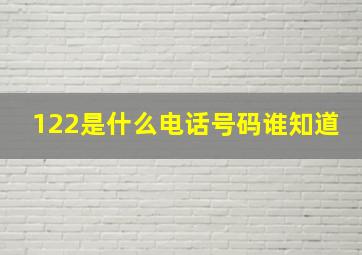 122是什么电话号码谁知道